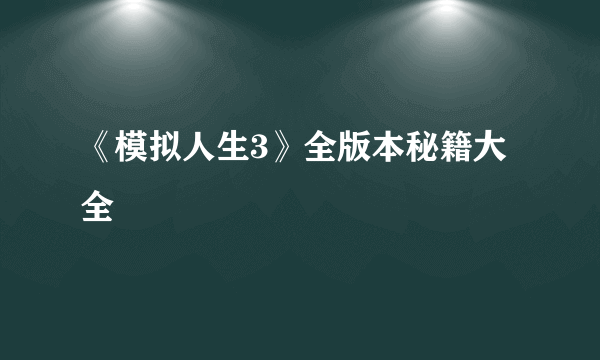 《模拟人生3》全版本秘籍大全